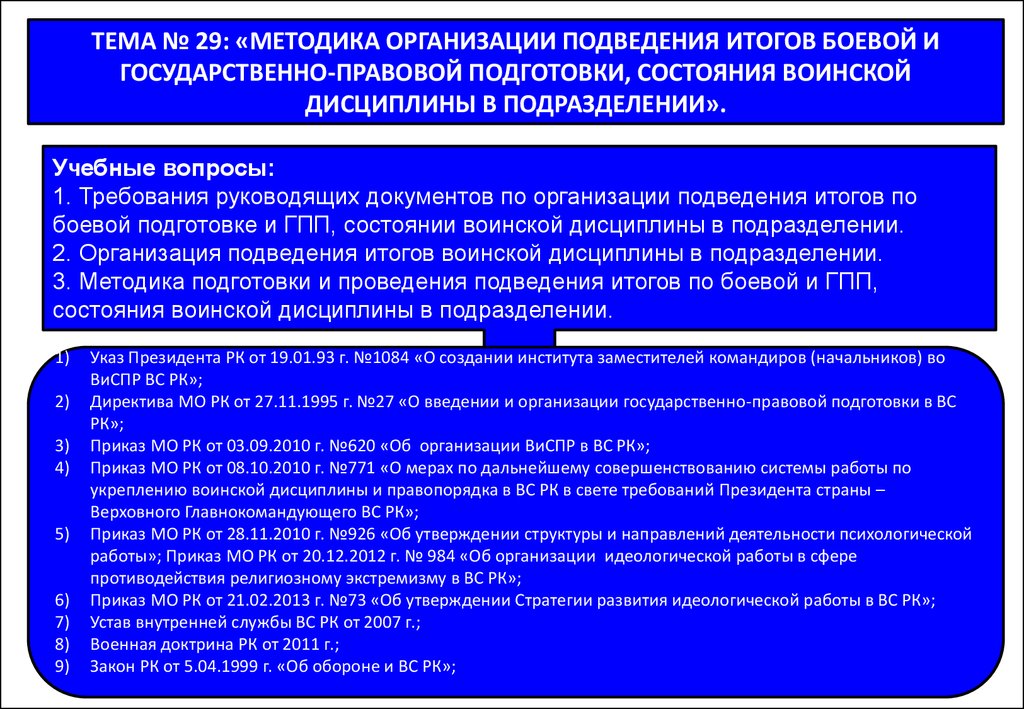 ТЕМА № 29: «МЕТОДИКА ОРГАНИЗАЦИИ ПОДВЕДЕНИЯ ИТОГОВ БОЕВОЙ И ГОСУДАРСТВЕННО-ПРАВОВОЙ ПОДГОТОВКИ, СОСТОЯНИЯ ВОИНСКОЙ ДИСЦИПЛИНЫ В ПОДРАЗДЕЛЕНИИ».

Учебные вопросы:
1. Требования руководящих документов по организации подведения итогов по боевой подготовке и ГПП, состоянии воинской дисциплины в подразделении.
2. Организация подведения итогов воинской дисциплины в подразделении.
3. Методика подготовки и проведения подведения итогов по боевой и ГПП, состояния воинской дисциплины в подразделении.

1) Указ Президента РК от 19.01.93 г. №1084 «О создании института заместителей командиров (начальников) во ВиСПР ВС РК»;
2) Директива МО РК от 27.11.1995 г. №27 «О введении и организации государственно-правовой подготовки в ВС РК»;
3) Приказ МО РК от 03.09.2010 г. №620 «Об организации ВиСПР в ВС РК»;
4) Приказ МО РК от 08.10.2010 г. №771 «О мерах по дальнейшему совершенствованию системы работы по укреплению воинской дисциплины и правопорядка в ВС РК в свете требований Президента страны – Верховного Главнокомандующего ВС РК»;
5) Приказ МО РК от 28.11.2010 г. №926 «Об утверждении структуры и направлений деятельности психологической работы»; Приказ МО РК от 20.12.2012 г. № 984 «Об организации идеологической работы в сфере противодействия религиозному экстремизму в ВС РК»;
6) Приказ МО РК от 21.02.2013 г. №73 «Об утверждении Стратегии развития идеологической работы в ВС РК»;
7) Устав внутренней службы ВС РК от 2007 г.;
8) Военная доктрина РК от 2011 г.;
9) Закон РК от 5.04.1999 г. «Об обороне и ВС РК»;